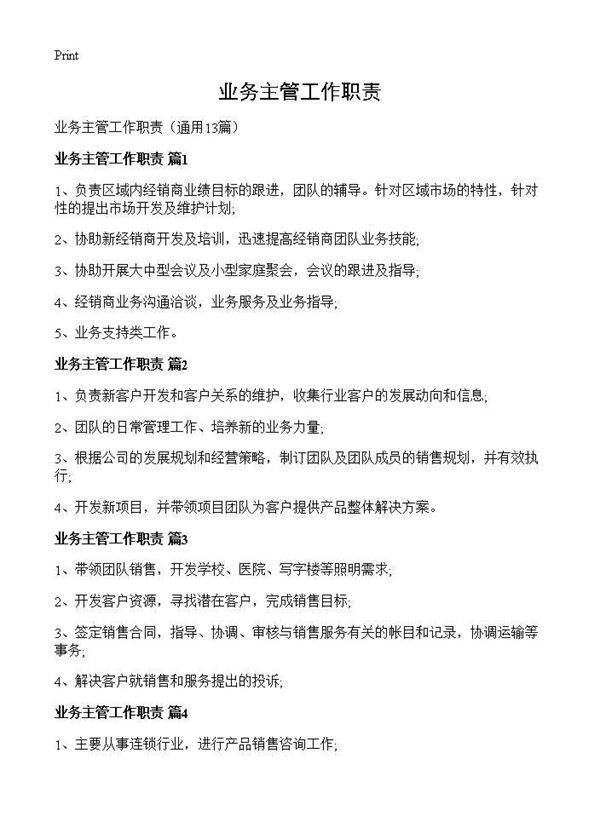 Print

业务主管工作职责

业务主管工作职责（通用13篇）

业务主管工作职责 篇1

1、负责区域内经销商业绩目标的跟进，团队的辅导。针对区域市场的特性，针对性的提出市场开发及维护计划;

2、协助新经销商开发及培训，迅速提高经销商团队业务技能;

3、协助开展大中型会议及小型家庭聚会，会议的跟进及指导;

4、经销商业务沟通洽谈，业务服务及业务指导;

5、业务支持类工作。

业务主管工作职责 篇2

1、负责新客户开发和客户关系的维护，收集行业客户的发展动向和信息;

2、团队的日常管理工作、培养新的业务力量;

3、根据公司的发展规划和经营策略，制订团队及团队成员的销售规划，并有效执行;

4、开发新项目，并带领项目团队为客户提供产品整体解决方案。

业务主管工作职责 篇3

1、带领团队销售，开发学校、医院、写字楼等照明需求;

2、开发客户资源，寻找潜在客户，完成销售目标;

3、签定销售合同，指导、协调、审核与销售服务有关的帐目和记录，协调运输等事务;

4、解决客户就销售和服务提出的投诉;

业务主管工作职责 篇4

1、主要从事连锁行业，进行产品销售咨询工作;